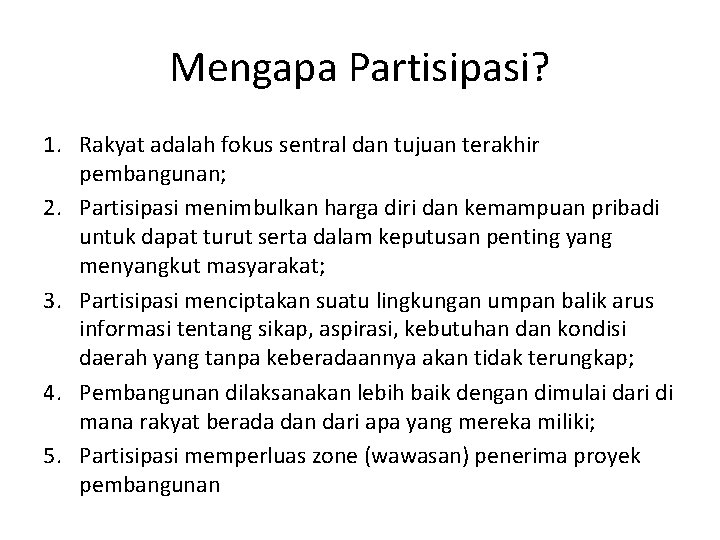 Mengapa Partisipasi?

1. Rakyat adalah fokus sentral dan tujuan terakhir pembangunan;
2. Partisipasi menimbulkan harga diri dan kemampuan pribadi untuk dapat turut serta dalam keputusan penting yang menyangkut masyarakat;
3. Partisipasi menciptakan suatu lingkungan umpan balik arus informasi tentang sikap, aspirasi, kebutuhan dan kondisi daerah yang tanpa keberadaannya akan tidak terungkap;
4. Pembangunan dilaksanakan lebih baik dengan dimulai dari di mana rakyat berada dan dari apa yang mereka miliki;
5. Partisipasi memperluas zone (wawasan) penerima proyek pembangunan